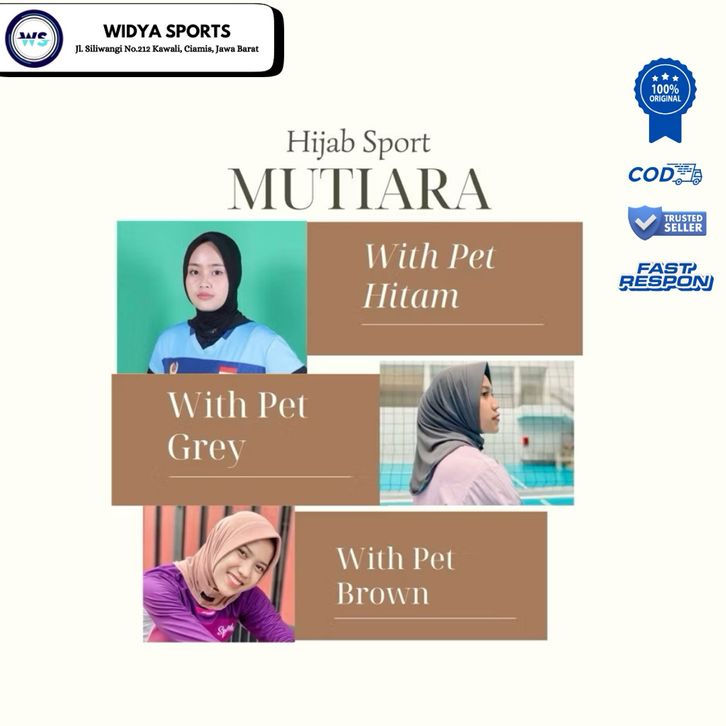 WS
WIDYA SPORTS
Jl. Siliwangi No.212 Kawali, Ciamis, Jawa Barat

100% ORIGINAL

COD

TRUSTED SELLER

FAST RESPON

Hijab Sport
MUTIARA

With Pet
Hitam

With Pet
Grey

With Pet
Brown